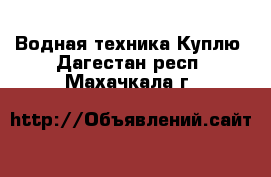 Водная техника Куплю Дагестан респ Махачкала г

http://Объявлений.сайт